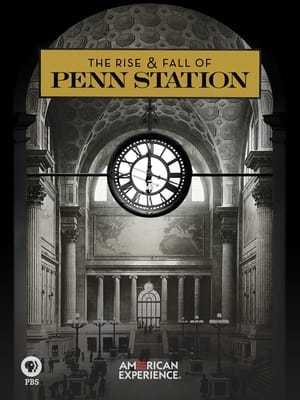 THE RISE & FALL OF
PENN STATION

PBS

AMERICAN
EXPERIENCE